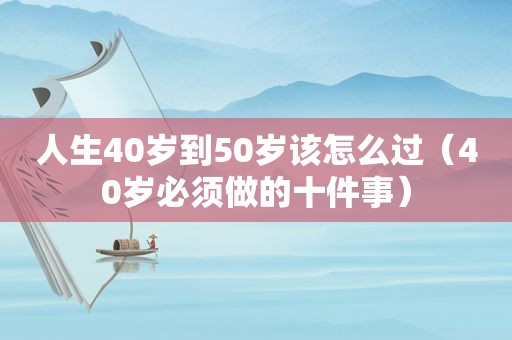 人生40岁到50岁该怎么过（40岁必须做的十件事）